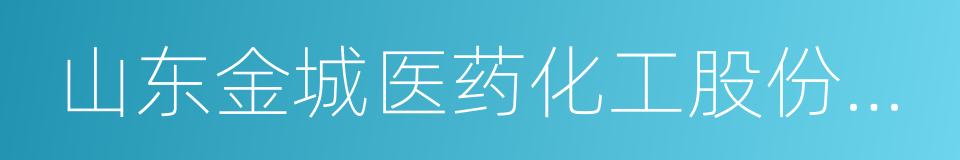 山东金城医药化工股份...